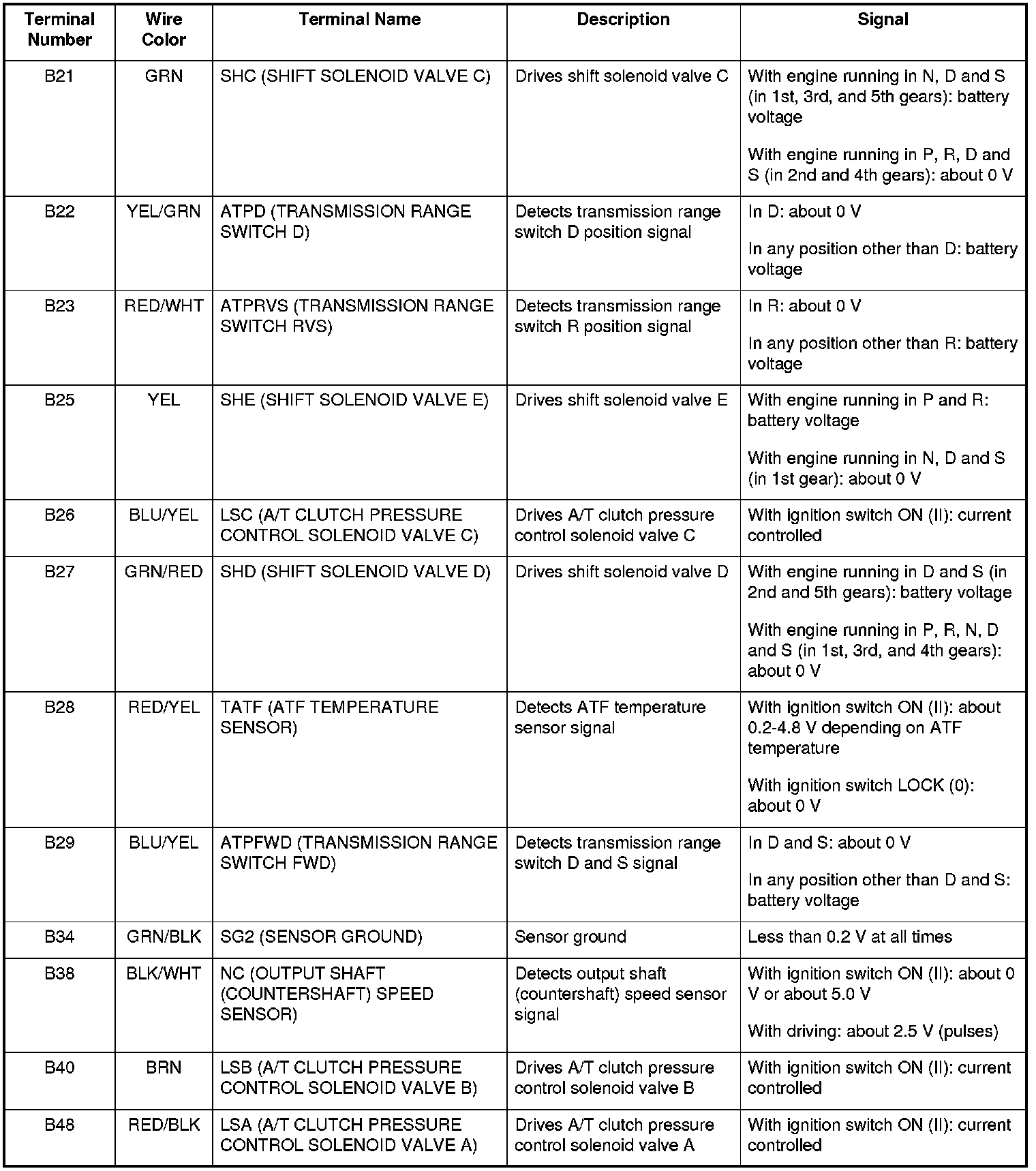 | Terminal Number | Wire Color | Terminal Name | Description | Signal |
|---|---|---|---|---|
| B21 | GRN | SHC (SHIFT SOLENOID VALVE C) | Drives shift solenoid valve C | With engine running in N, D and S (in 1st, 3rd, and 5th gears): battery voltage<br><br>With engine running in P, R, D and S (in 2nd and 4th gears): about 0 V |
| B22 | YEL/GRN | ATPD (TRANSMISSION RANGE SWITCH D) | Detects transmission range switch D position signal | In D: about 0 V<br><br>In any position other than D: battery voltage |
| B23 | RED/WHT | ATPRVS (TRANSMISSION RANGE SWITCH RVS) | Detects transmission range switch R position signal | In R: about 0 V<br><br>In any position other than R: battery voltage |
| B25 | YEL | SHE (SHIFT SOLENOID VALVE E) | Drives shift solenoid valve E | With engine running in P and R: battery voltage<br><br>With engine running in N, D and S (in 1st gear): about 0 V |
| B26 | BLU/YEL | LSC (A/T CLUTCH PRESSURE CONTROL SOLENOID VALVE C) | Drives A/T clutch pressure control solenoid valve C | With ignition switch ON (II): current controlled |
| B27 | GRN/RED | SHD (SHIFT SOLENOID VALVE D) | Drives shift solenoid valve D | With engine running in D and S (in 2nd and 5th gears): battery voltage<br><br>With engine running in P, R, N, D and S (in 1st, 3rd, and 4th gears): about 0 V |
| B28 | RED/YEL | TATF (ATF TEMPERATURE SENSOR) | Detects ATF temperature sensor signal | With ignition switch ON (II): about 0.2-4.8 V depending on ATF temperature<br><br>With ignition switch LOCK (0): about 0 V |
| B29 | BLU/YEL | ATPFWD (TRANSMISSION RANGE SWITCH FWD) | Detects transmission range switch D and S signal | In D and S: about 0 V<br><br>In any position other than D and S: battery voltage |
| B34 | GRN/BLK | SG2 (SENSOR GROUND) | Sensor ground | Less than 0.2 V at all times |
| B38 | BLK/WHT | NC (OUTPUT SHAFT (COUNTERSHAFT) SPEED SENSOR) | Detects output shaft (countershaft) speed sensor signal | With ignition switch ON (II): about 0 V or about 5.0 V<br><br>With driving: about 2.5 V (pulses) |
| B40 | BRN | LSB (A/T CLUTCH PRESSURE CONTROL SOLENOID VALVE B) | Drives A/T clutch pressure control solenoid valve B | With ignition switch ON (II): current controlled |
| B48 | RED/BLK | LSA (A/T CLUTCH PRESSURE CONTROL SOLENOID VALVE A) | Drives A/T clutch pressure control solenoid valve A | With ignition switch ON (II): current controlled |